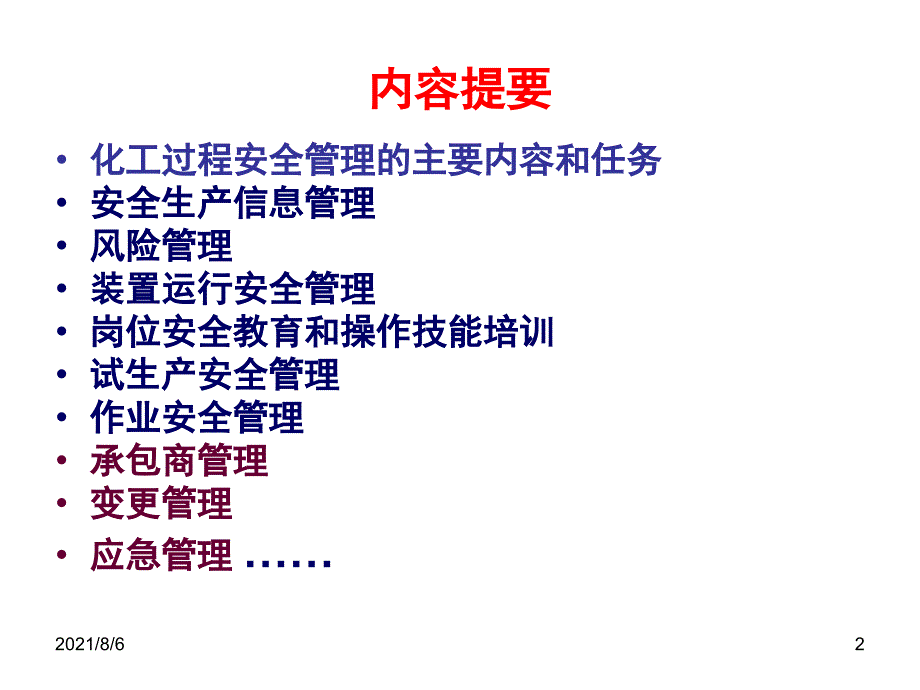 内容提要

• 化工过程安全管理的主要内容和任务
• 安全生产信息管理
• 风险管理
• 装置运行安全管理
• 岗位安全教育和操作技能培训
• 试生产安全管理
• 作业安全管理
• 承包商管理
• 变更管理
• 应急管理 ……

2021/8/6

2